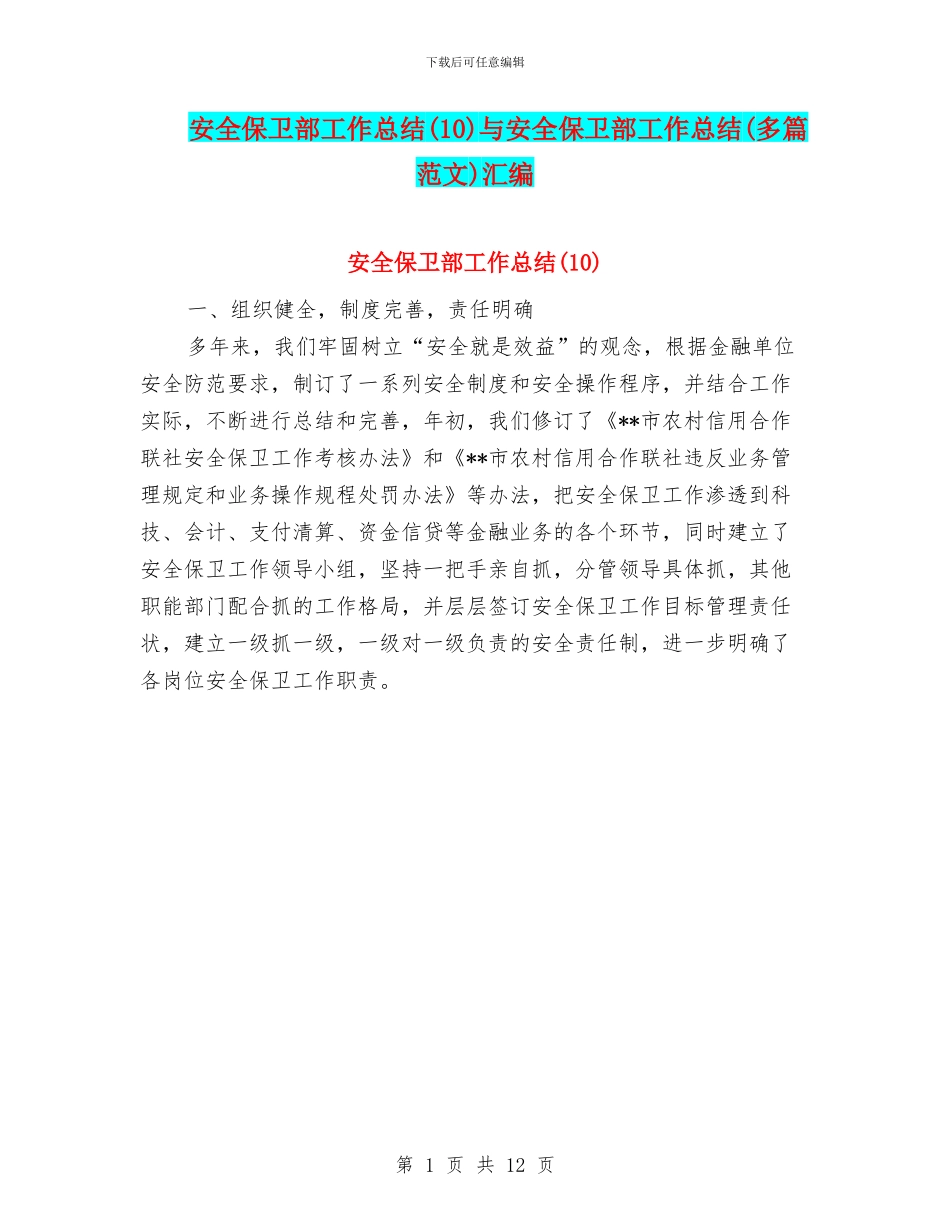 下载后可任意编辑

安全保卫部工作总结(10)与安全保卫部工作总结(多篇范文)汇编

安全保卫部工作总结(10)

一、组织健全，制度完善，责任明确

多年来，我们牢固树立“安全就是效益”的观念，根据金融单位安全防范要求，制订了一系列安全制度和安全操作程序，并结合工作实际，不断进行总结和完善，年初，我们修订了《**市农村信用合作联社安全保卫工作考核办法》和《**市农村信用合作联社违反业务管理规定和业务操作规程处罚办法》等办法，把安全保卫工作渗透到科技、会计、支付清算、资金信贷等金融业务的各个环节，同时建立了安全保卫工作领导小组，坚持一把手亲自抓，分管领导具体抓，其他职能部门配合抓的工作格局，并层层签订安全保卫工作目标管理责任状，建立一级抓一级，一级对一级负责的安全责任制，进一步明确了各岗位安全保卫工作职责。

第 1 页 共 12 页